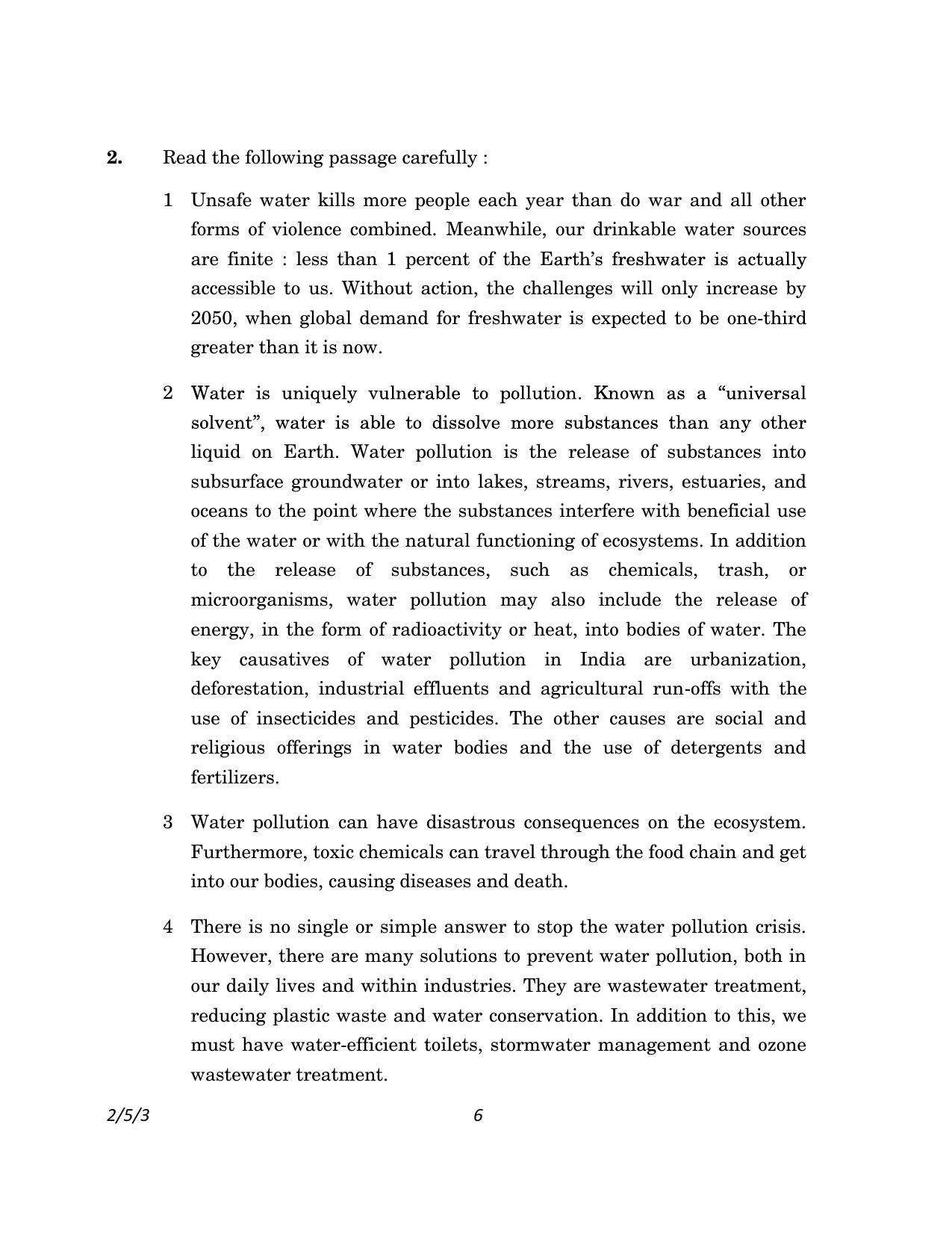 2. Read the following passage carefully :

1 Unsafe water kills more people each year than do war and all other forms of violence combined. Meanwhile, our drinkable water sources are finite : less than 1 percent of the Earth's freshwater is actually accessible to us. Without action, the challenges will only increase by 2050, when global demand for freshwater is expected to be one-third greater than it is now.

2 Water is uniquely vulnerable to pollution. Known as a "universal solvent", water is able to dissolve more substances than any other liquid on Earth. Water pollution is the release of substances into subsurface groundwater or into lakes, streams, rivers, estuaries, and oceans to the point where the substances interfere with beneficial use of the water or with the natural functioning of ecosystems. In addition to the release of substances, such as chemicals, trash, or microorganisms, water pollution may also include the release of energy, in the form of radioactivity or heat, into bodies of water. The key causatives of water pollution in India are urbanization, deforestation, industrial effluents and agricultural run-offs with the use of insecticides and pesticides. The other causes are social and religious offerings in water bodies and the use of detergents and fertilizers.

3 Water pollution can have disastrous consequences on the ecosystem. Furthermore, toxic chemicals can travel through the food chain and get into our bodies, causing diseases and death.

4 There is no single or simple answer to stop the water pollution crisis. However, there are many solutions to prevent water pollution, both in our daily lives and within industries. They are wastewater treatment, reducing plastic waste and water conservation. In addition to this, we must have water-efficient toilets, stormwater management and ozone wastewater treatment.

2/5/3 6